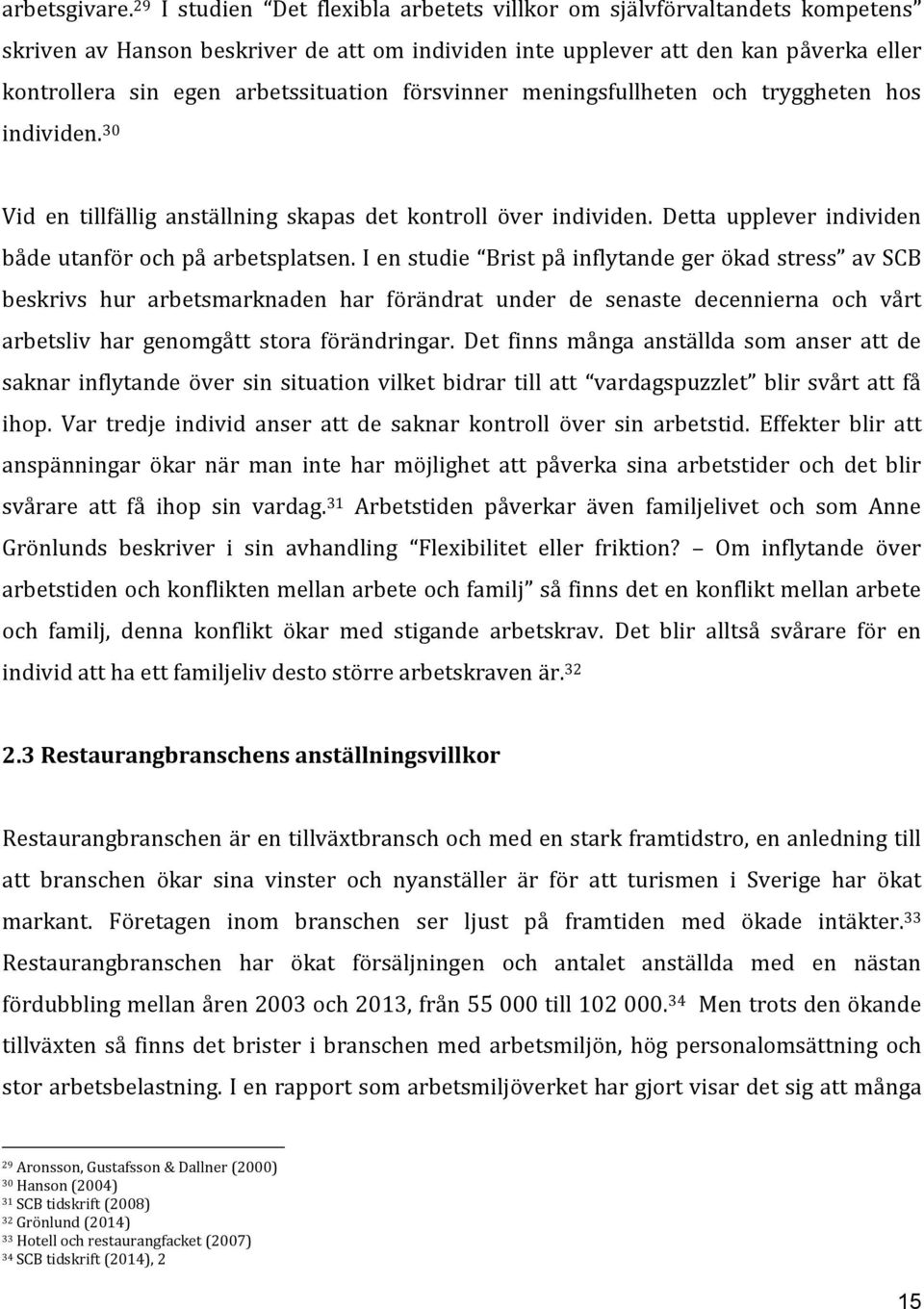 arbetsgivare.$^{29}$ I studien "Det flexibla arbetets villkor om självförvaltandets kompetens" skriven av Hanson beskriver de att om individen inte upplever att den kan påverka eller kontrollera sin egen arbetssituation försvinner meningsfullheten och tryggheten hos individen.$^{30}$

Vid en tillfällig anställning skapas det kontroll över individen. Detta upplever individen både utanför och på arbetsplatsen. I en studie "Brist på inflytande ger ökad stress" av SCB beskrivs hur arbetsmarknaden har förändrat under de senaste decennierna och vårt arbetsliv har genomgått stora förändringar. Det finns många anställda som anser att de saknar inflytande över sin situation vilket bidrar till att "vardagspuzzlet" blir svårt att få ihop. Var tredje individ anser att de saknar kontroll över sin arbetstid. Effekter blir att anspänningar ökar när man inte har möjlighet att påverka sina arbetstider och det blir svårare att få ihop sin vardag.$^{31}$ Arbetstiden påverkar även familjelivet och som Anne Grönlunds beskriver i sin avhandling "Flexibilitet eller friktion? – Om inflytande över arbetstiden och konflikten mellan arbete och familj" så finns det en konflikt mellan arbete och familj, denna konflikt ökar med stigande arbetskrav. Det blir alltså svårare för en individ att ha ett familjeliv desto större arbetskraven är.$^{32}$

2.3 Restaurangbranschens anställningsvillkor

Restaurangbranschen är en tillväxtbransch och med en stark framtidstro, en anledning till att branschen ökar sina vinster och nyanställer är för att turismen i Sverige har ökat markant. Företagen inom branschen ser ljust på framtiden med ökade intäkter.$^{33}$ Restaurangbranschen har ökat försäljningen och antalet anställda med en nästan fördubbling mellan åren 2003 och 2013, från 55 000 till 102 000.$^{34}$ Men trots den ökande tillväxten så finns det brister i branschen med arbetsmiljön, hög personalomsättning och stor arbetsbelastning. I en rapport som arbetsmiljöverket har gjort visar det sig att många

$^{29}$ Aronsson, Gustafsson & Dallner (2000)
$^{30}$ Hanson (2004)
$^{31}$ SCB tidskrift (2008)
$^{32}$ Grönlund (2014)
$^{33}$ Hotell och restaurangfacket (2007)
$^{34}$ SCB tidskrift (2014), 2

15